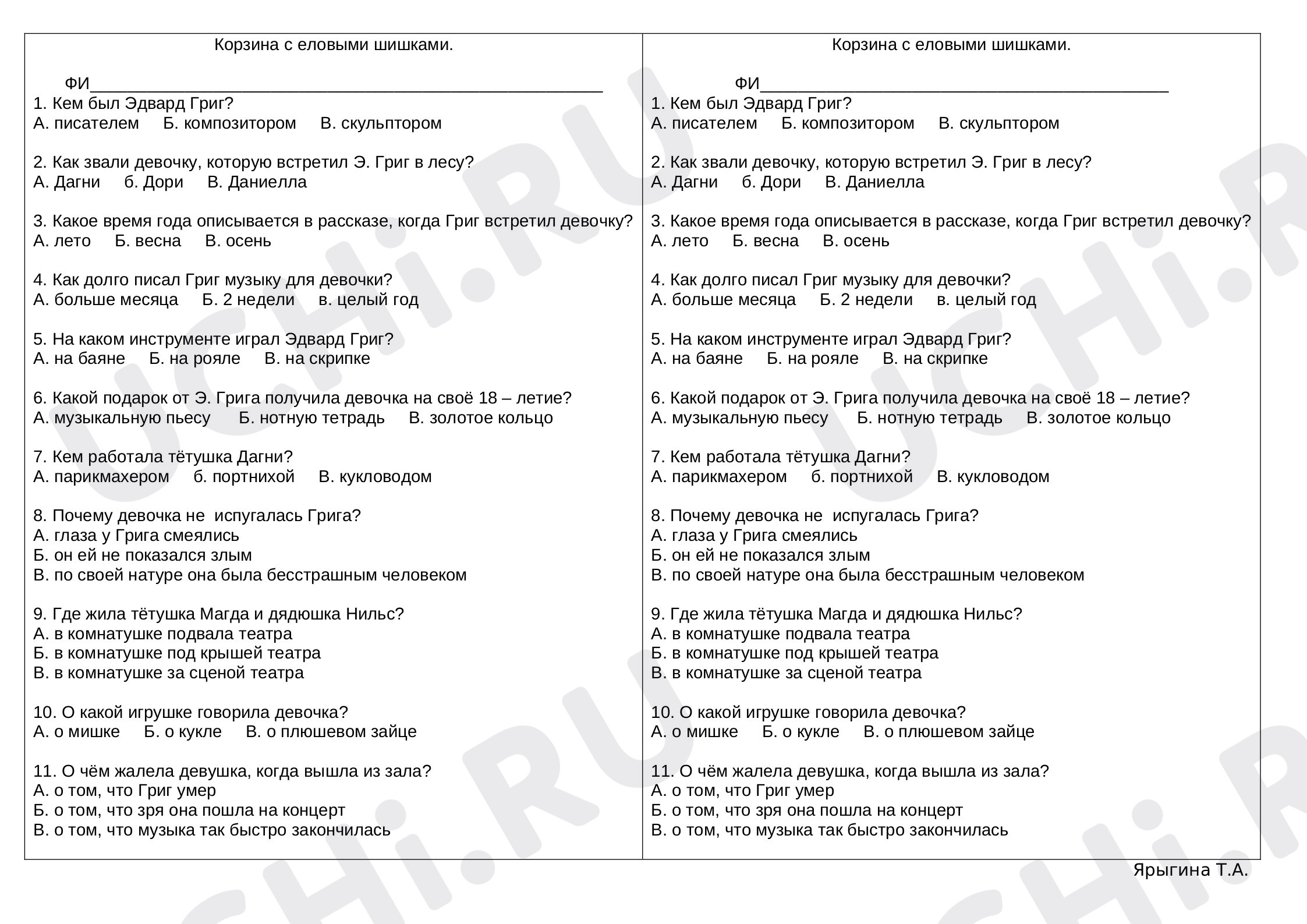 Корзина с еловыми шишками.

ФИ____

1. Кем был Эдвард Григ?
А. писателем Б. композитором В. скульптором

2. Как звали девочку, которую встретил Э. Григ в лесу?
А. Дагни б. Дори В. Даниелла

3. Какое время года описывается в рассказе, когда Григ встретил девочку?
А. лето Б. весна В. осень

4. Как долго писал Григ музыку для девочки?
А. больше месяца Б. 2 недели в. целый год

5. На каком инструменте играл Эдвард Григ?
А. на баяне Б. на рояле В. на скрипке

6. Какой подарок от Э. Грига получила девочка на своё 18 – летие?
А. музыкальную пьесу Б. нотную тетрадь В. золотое кольцо

7. Кем работала тётушка Дагни?
А. парикмахером б. портнихой В. кукловодом

8. Почему девочка не испугалась Грига?
А. глаза у Грига смеялись
Б. он ей не показался злым
В. по своей натуре она была бесстрашным человеком

9. Где жила тётушка Магда и дядюшка Нильс?
А. в комнатушке подвала театра
Б. в комнатушке под крышей театра
В. в комнатушке за сценой театра

10. О какой игрушке говорила девочка?
А. о мишке Б. о кукле В. о плюшевом зайце

11. О чём жалела девушка, когда вышла из зала?
А. о том, что Григ умер
Б. о том, что зря она пошла на концерт
В. о том, что музыка так быстро закончилась

Корзина с еловыми шишками.

ФИ____

1. Кем был Эдвард Григ?
А. писателем Б. композитором В. скульптором

2. Как звали девочку, которую встретил Э. Григ в лесу?
А. Дагни б. Дори В. Даниелла

3. Какое время года описывается в рассказе, когда Григ встретил девочку?
А. лето Б. весна В. осень

4. Как долго писал Григ музыку для девочки?
А. больше месяца Б. 2 недели в. целый год

5. На каком инструменте играл Эдвард Григ?
А. на баяне Б. на рояле В. на скрипке

6. Какой подарок от Э. Грига получила девочка на своё 18 – летие?
А. музыкальную пьесу Б. нотную тетрадь В. золотое кольцо

7. Кем работала тётушка Дагни?
А. парикмахером б. портнихой В. кукловодом

8. Почему девочка не испугалась Грига?
А. глаза у Грига смеялись
Б. он ей не показался злым
В. по своей натуре она была бесстрашным человеком

9. Где жила тётушка Магда и дядюшка Нильс?
А. в комнатушке подвала театра
Б. в комнатушке под крышей театра
В. в комнатушке за сценой театра

10. О какой игрушке говорила девочка?
А. о мишке Б. о кукле В. о плюшевом зайце

11. О чём жалела девушка, когда вышла из зала?
А. о том, что Григ умер
Б. о том, что зря она пошла на концерт
В. о том, что музыка так быстро закончилась

Ярыгина Т.А.

UCHi.RU